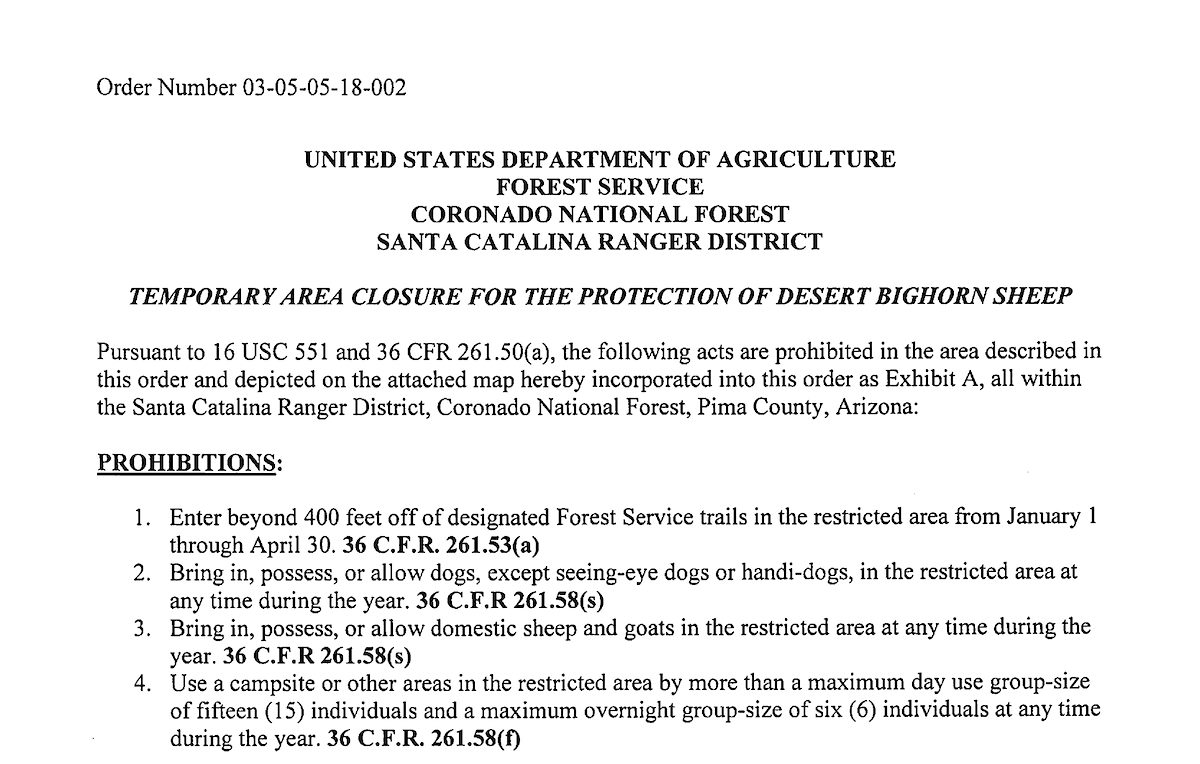 Order Number 03-05-05-18-002

UNITED STATES DEPARTMENT OF AGRICULTURE
FOREST SERVICE
CORONADO NATIONAL FOREST
SANTA CATALINA RANGER DISTRICT

TEMPORARY AREA CLOSURE FOR THE PROTECTION OF DESERT BIGHORN SHEEP

Pursuant to 16 USC 551 and 36 CFR 261.50(a), the following acts are prohibited in the area described in this order and depicted on the attached map hereby incorporated into this order as Exhibit A, all within the Santa Catalina Ranger District, Coronado National Forest, Pima County, Arizona:

PROHIBITIONS:

1. Enter beyond 400 feet off of designated Forest Service trails in the restricted area from January 1 through April 30. 36 C.F.R. 261.53(a)
2. Bring in, possess, or allow dogs, except seeing-eye dogs or handi-dogs, in the restricted area at any time during the year. 36 C.F.R 261.58(s)
3. Bring in, possess, or allow domestic sheep and goats in the restricted area at any time during the year. 36 C.F.R 261.58(s)
4. Use a campsite or other areas in the restricted area by more than a maximum day use group-size of fifteen (15) individuals and a maximum overnight group-size of six (6) individuals at any time during the year. 36 C.F.R. 261.58(f)